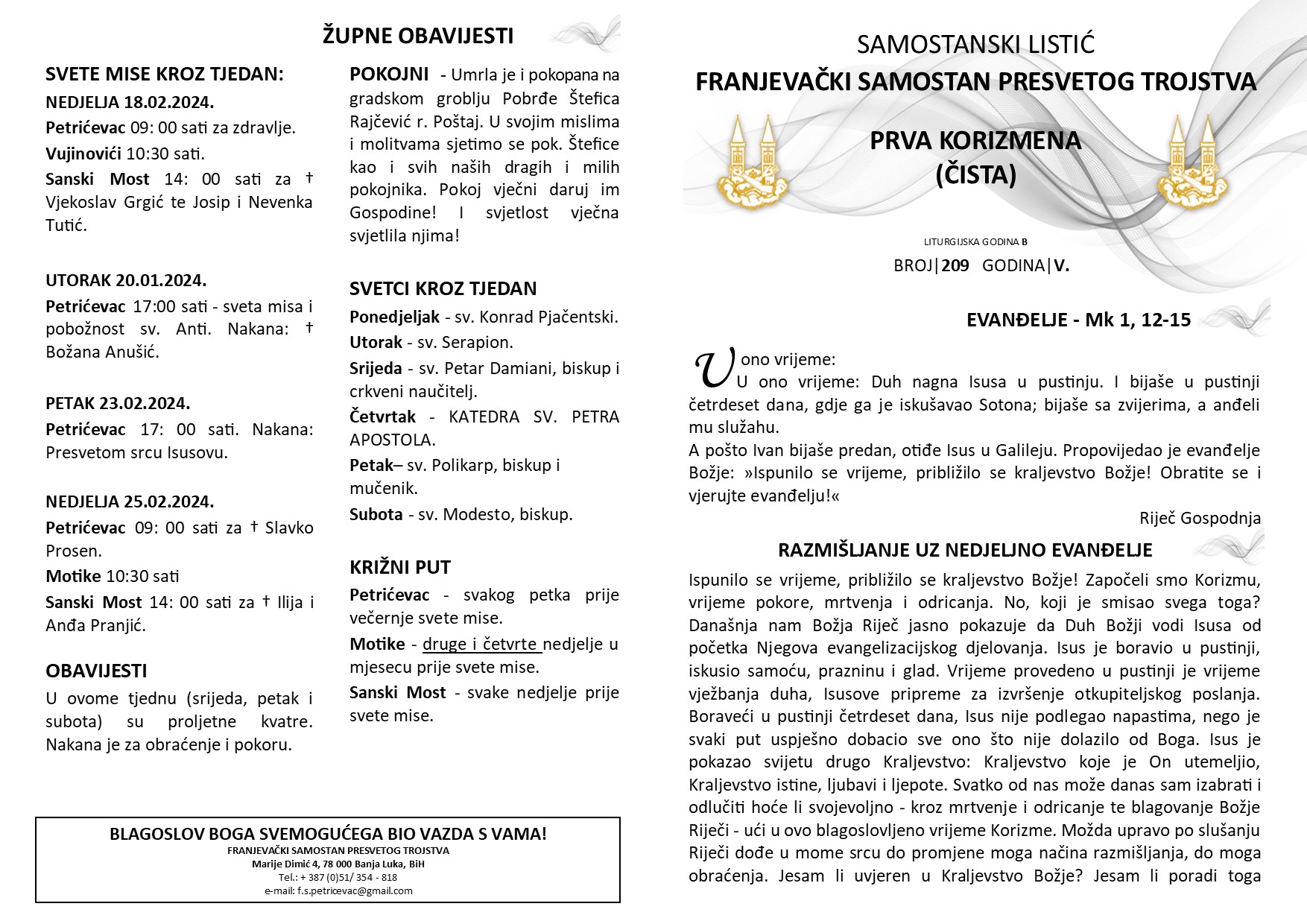 ŽUPNE OBAVIJESTI

SVETE MISE KROZ TJEDAN:

NEDJELJA 18.02.2024.

Petrićevac 09: 00 sati za zdravlje.

Vujinovići 10:30 sati.

Sanski Most 14: 00 sati za † Vjekoslav Grgić te Josip i Nevenka Tutić.

UTORAK 20.01.2024.

Petrićevac 17:00 sati - sveta misa i pobožnost sv. Anti. Nakana: † Božana Anušić.

PETAK 23.02.2024.

Petrićevac 17: 00 sati. Nakana: Presvetom srcu Isusovu.

NEDJELJA 25.02.2024.

Petrićevac 09: 00 sati za † Slavko Prosen.

Motike 10:30 sati

Sanski Most 14: 00 sati za † Ilija i Anđa Pranjić.

OBAVIJESTI

U ovome tjednu (srijeda, petak i subota) su proljetne kvatre. Nakana je za obraćenje i pokoru.

POKOJNI - Umrla je i pokopana na gradskom groblju Pobrđe Štefica Rajčević r. Poštaj. U svojim mislima i molitvama sjetimo se pok. Štefice kao i svih naših dragih i milih pokojnika. Pokoj vječni daruj im Gospodine! I svjetlost vječna svjetlila njima!

SVETCI KROZ TJEDAN

Ponedjeljak - sv. Konrad Pjačentski.

Utorak - sv. Serapion.

Srijeda - sv. Petar Damiani, biskup i crkveni naučitelj.

Četvrtak - KATEDRA SV. PETRA APOSTOLA.

Petak– sv. Polikarp, biskup i mučenik.

Subota - sv. Modesto, biskup.

KRIŽNI PUT

Petrićevac - svakog petka prije večernje svete mise.

Motike - druge i četvrte nedjelje u mjesecu prije svete mise.

Sanski Most - svake nedjelje prije svete mise.

BLAGOSLOV BOGA SVEMOGUĆEGA BIO VAZDA S VAMA!
FRANJEVAČKI SAMOSTAN PRESVETOG TROJSTVA
Marije Dimić 4, 78 000 Banja Luka, BiH
Tel.: + 387 (0)51/ 354 - 818
e-mail: f.s.petricevac@gmail.com

SAMOSTANSKI LISTIĆ
FRANJEVAČKI SAMOSTAN PRESVETOG TROJSTVA

PRVA KORIZMENA
(ČISTA)

LITURGIJSKA GODINA B
BROJ|209 GODINA|V.

EVANĐELJE - Mk 1, 12-15

U ono vrijeme:
U ono vrijeme: Duh nagna Isusa u pustinju. I bijaše u pustinji četrdeset dana, gdje ga je iskušavao Sotona; bijaše sa zvijerima, a anđeli mu služahu.
A pošto Ivan bijaše predan, otiđe Isus u Galileju. Propovijedao je evanđelje Božje: »Ispunilo se vrijeme, približilo se kraljevstvo Božje! Obratite se i vjerujte evanđelju!«

Riječ Gospodnja

RAZMIŠLJANJE UZ NEDJELJNO EVANĐELJE

Ispunilo se vrijeme, približilo se kraljevstvo Božje! Započeli smo Korizmu, vrijeme pokore, mrtvenja i odricanja. No, koji je smisao svega toga? Današnja nam Božja Riječ jasno pokazuje da Duh Božji vodi Isusa od početka Njegova evangelizacijskog djelovanja. Isus je boravio u pustinji, iskusio samoću, prazninu i glad. Vrijeme provedeno u pustinji je vrijeme vježbanja duha, Isusove pripreme za izvršenje otkupiteljskog poslanja. Boraveći u pustinji četrdeset dana, Isus nije podlegao napastima, nego je svaki put uspješno dobacio sve ono što nije dolazilo od Boga. Isus je pokazao svijetu drugo Kraljevstvo: Kraljevstvo koje je On utemeljio, Kraljevstvo istine, ljubavi i ljepote. Svatko od nas može danas sam izabrati i odlučiti hoće li svojevoljno - kroz mrtvenje i odricanje te blagovanje Božje Riječi - ući u ovo blagoslovljeno vrijeme Korizme. Možda upravo po slušanju Riječi dođe u mome srcu do promjene moga načina razmišljanja, do moga obraćenja. Jesam li uvjeren u Kraljevstvo Božje? Jesam li poradi toga